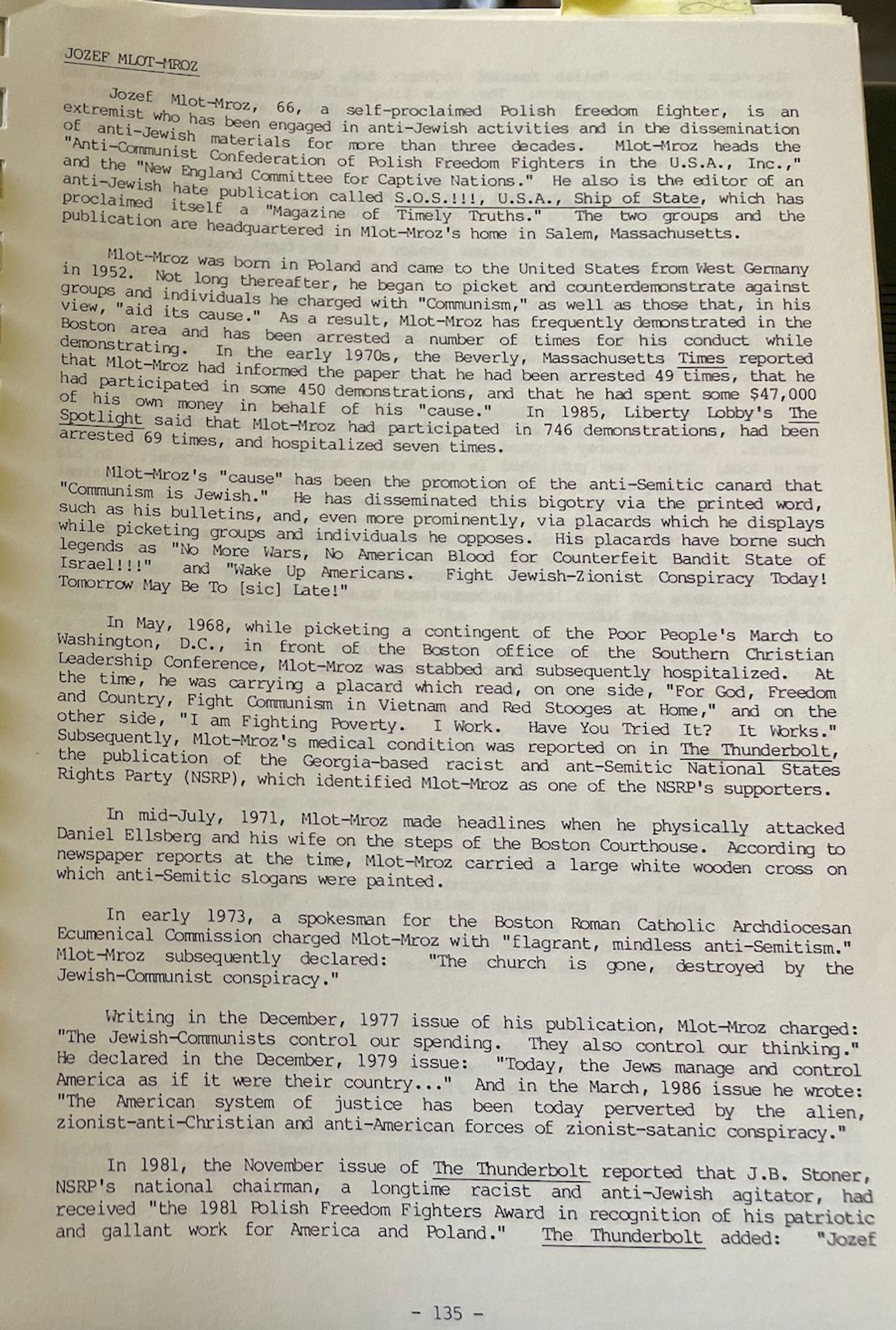 JOZEF MLOT-MROZ

Jozef Mlot-Mroz, 66, a self-proclaimed Polish freedom fighter, is an extremist who has been engaged in anti-Jewish activities and in the dissemination of anti-Jewish materials for more than three decades. Mlot-Mroz heads the "Anti-Communist Confederation of Polish Freedom Fighters in the U.S.A., Inc.," and the "New England Committee for Captive Nations." He also is the editor of an anti-Jewish hate publication called S.O.S.!!!, U.S.A., Ship of State, which has proclaimed itself a "Magazine of Timely Truths." The two groups and the publication are headquartered in Mlot-Mroz's home in Salem, Massachusetts.

Mlot-Mroz was born in Poland and came to the United States from West Germany in 1952. Not long thereafter, he began to picket and counterdemonstrate against groups and individuals he charged with "Communism," as well as those that, in his view, "aid its cause." As a result, Mlot-Mroz has frequently demonstrated in the Boston area and has been arrested a number of times for his conduct while demonstrating. In the early 1970s, the Beverly, Massachusetts Times reported that Mlot-Mroz had informed the paper that he had been arrested 49 times, that he had participated in some 450 demonstrations, and that he had spent some $47,000 of his own money in behalf of his "cause." In 1985, Liberty Lobby's The Spotlight said that Mlot-Mroz had participated in 746 demonstrations, had been arrested 69 times, and hospitalized seven times.

Mlot-Mroz's "cause" has been the promotion of the anti-Semitic canard that "Communism is Jewish." He has disseminated this bigotry via the printed word, such as his bulletins, and, even more prominently, via placards which he displays while picketing groups and individuals he opposes. His placards have borne such legends as "No More Wars, No American Blood for Counterfeit Bandit State of Israel!!!" and "Wake Up Americans. Fight Jewish-Zionist Conspiracy Today! Tomorrow May Be To [sic] Late!"

In May, 1968, while picketing a contingent of the Poor People's March to Washington, D.C., in front of the Boston office of the Southern Christian Leadership Conference, Mlot-Mroz was stabbed and subsequently hospitalized. At the time, he was carrying a placard which read, on one side, "For God, Freedom and Country, Fight Communism in Vietnam and Red Stooges at Home," and on the other side, "I am Fighting Poverty. I Work. Have You Tried It? It Works." Subsequently, Mlot-Mroz's medical condition was reported on in The Thunderbolt, the publication of the Georgia-based racist and ant-Semitic National States Rights Party (NSRP), which identified Mlot-Mroz as one of the NSRP's supporters.

In mid-July, 1971, Mlot-Mroz made headlines when he physically attacked Daniel Ellsberg and his wife on the steps of the Boston Courthouse. According to newspaper reports at the time, Mlot-Mroz carried a large white wooden cross on which anti-Semitic slogans were painted.

In early 1973, a spokesman for the Boston Roman Catholic Archdiocesan Ecumenical Commission charged Mlot-Mroz with "flagrant, mindless anti-Semitism." Mlot-Mroz subsequently declared: "The church is gone, destroyed by the Jewish-Communist conspiracy."

Writing in the December, 1977 issue of his publication, Mlot-Mroz charged: "The Jewish-Communists control our spending. They also control our thinking." He declared in the December, 1979 issue: "Today, the Jews manage and control America as if it were their country..." And in the March, 1986 issue he wrote: "The American system of justice has been today perverted by the alien, zionist-anti-Christian and anti-American forces of zionist-satanic conspiracy."

In 1981, the November issue of The Thunderbolt reported that J.B. Stoner, NSRP's national chairman, a longtime racist and anti-Jewish agitator, had received "the 1981 Polish Freedom Fighters Award in recognition of his patriotic and gallant work for America and Poland." The Thunderbolt added: "Jozef

- 135 -